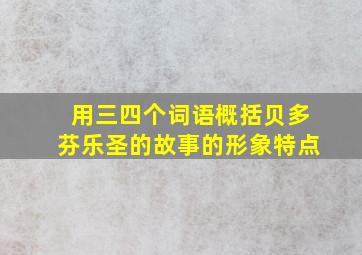 用三四个词语概括贝多芬乐圣的故事的形象特点